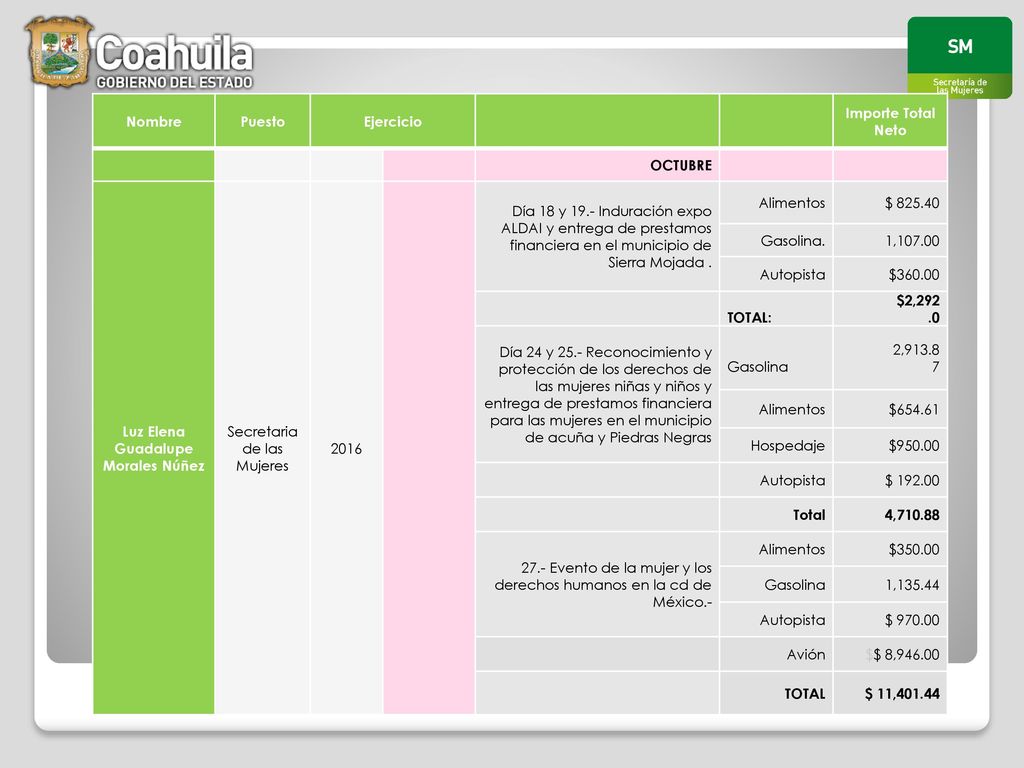 Coahuila
GOBIERNO DEL ESTADO

SM
Secretaría de las Mujeres

| Nombre | Puesto | Ejercicio | | | | Importe Total Neto |
|---|---|---|---|---|---|---|
| | | | | OCTUBRE | | |
| Luz Elena Guadalupe Morales Núñez | Secretaria de las Mujeres | 2016 | | Día 18 y 19.- Induración expo ALDAI y entrega de prestamos financiera en el municipio de Sierra Mojada . | Alimentos | $ 825.40 |
| | | | | | Gasolina. | 1,107.00 |
| | | | | | Autopista | $360.00 |
| | | | | | TOTAL: | $2,292.0 |
| | | | | Día 24 y 25.- Reconocimiento y protección de los derechos de las mujeres niñas y niños y entrega de prestamos financiera para las mujeres en el municipio de acuña y Piedras Negras | Gasolina | 2,913.87 |
| | | | | | Alimentos | $654.61 |
| | | | | | Hospedaje | $950.00 |
| | | | | | Autopista | $ 192.00 |
| | | | | | Total | 4,710.88 |
| | | | | 27.- Evento de la mujer y los derechos humanos en la cd de México.- | Alimentos | $350.00 |
| | | | | | Gasolina | 1,135.44 |
| | | | | | Autopista | $ 970.00 |
| | | | | | Avión | $ 8,946.00 |
| | | | | | TOTAL | $ 11,401.44 |